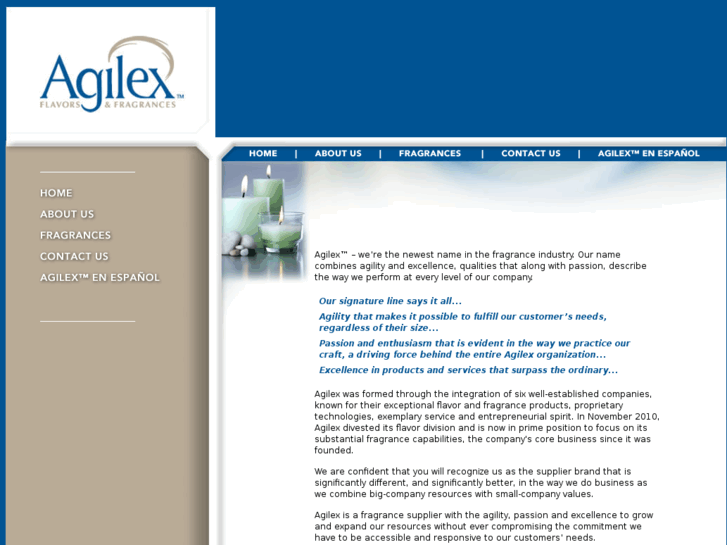 Agilex™
FLAVORS & FRAGRANCES

HOME | ABOUT US | FRAGRANCES | CONTACT US | AGILEX™ EN ESPAÑOL

HOME
ABOUT US
FRAGRANCES
CONTACT US
AGILEX™ EN ESPAÑOL

Agilex™ – we're the newest name in the fragrance industry. Our name combines agility and excellence, qualities that along with passion, describe the way we perform at every level of our company.

Our signature line says it all...

Agility that makes it possible to fulfill our customer's needs, regardless of their size...

Passion and enthusiasm that is evident in the way we practice our craft, a driving force behind the entire Agilex organization...

Excellence in products and services that surpass the ordinary...

Agilex was formed through the integration of six well-established companies, known for their exceptional flavor and fragrance products, proprietary technologies, exemplary service and entrepreneurial spirit. In November 2010, Agilex divested its flavor division and is now in prime position to focus on its substantial fragrance capabilities, the company's core business since it was founded.

We are confident that you will recognize us as the supplier brand that is significantly different, and significantly better, in the way we do business as we combine big-company resources with small-company values.

Agilex is a fragrance supplier with the agility, passion and excellence to grow and expand our resources without ever compromising the commitment we have to be accessible and responsive to our customers' needs.